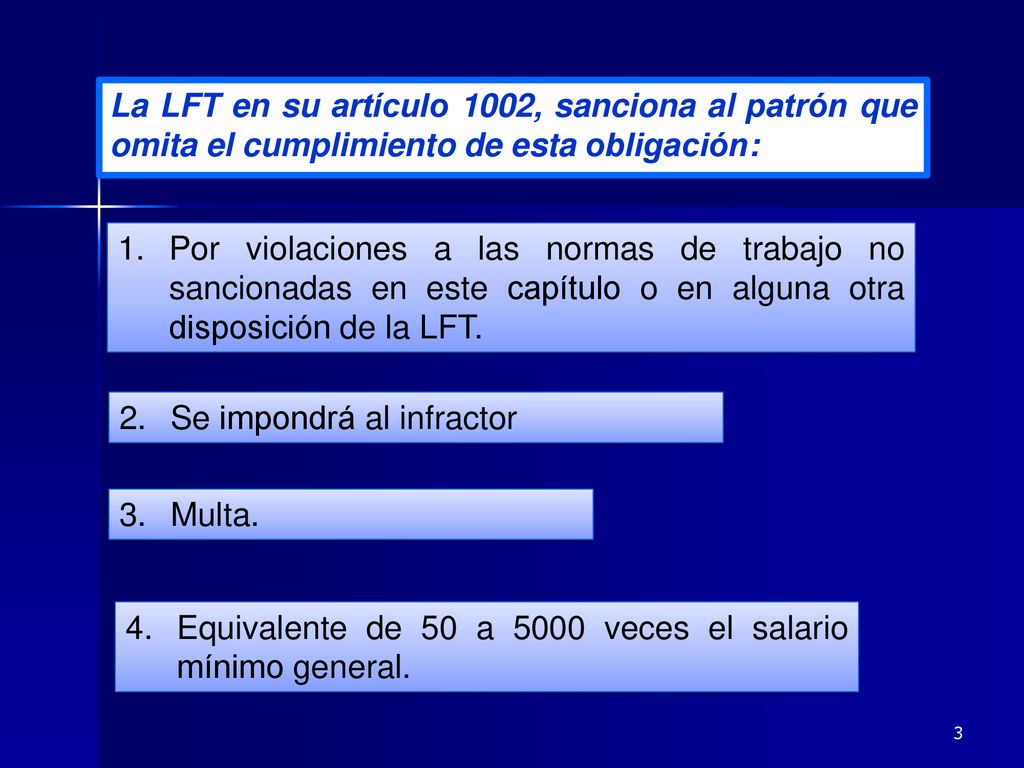 La LFT en su artículo 1002, sanciona al patrón que omita el cumplimiento de esta obligación:

1. Por violaciones a las normas de trabajo no sancionadas en este capítulo o en alguna otra disposición de la LFT.

2. Se impondrá al infractor

3. Multa.

4. Equivalente de 50 a 5000 veces el salario mínimo general.

3